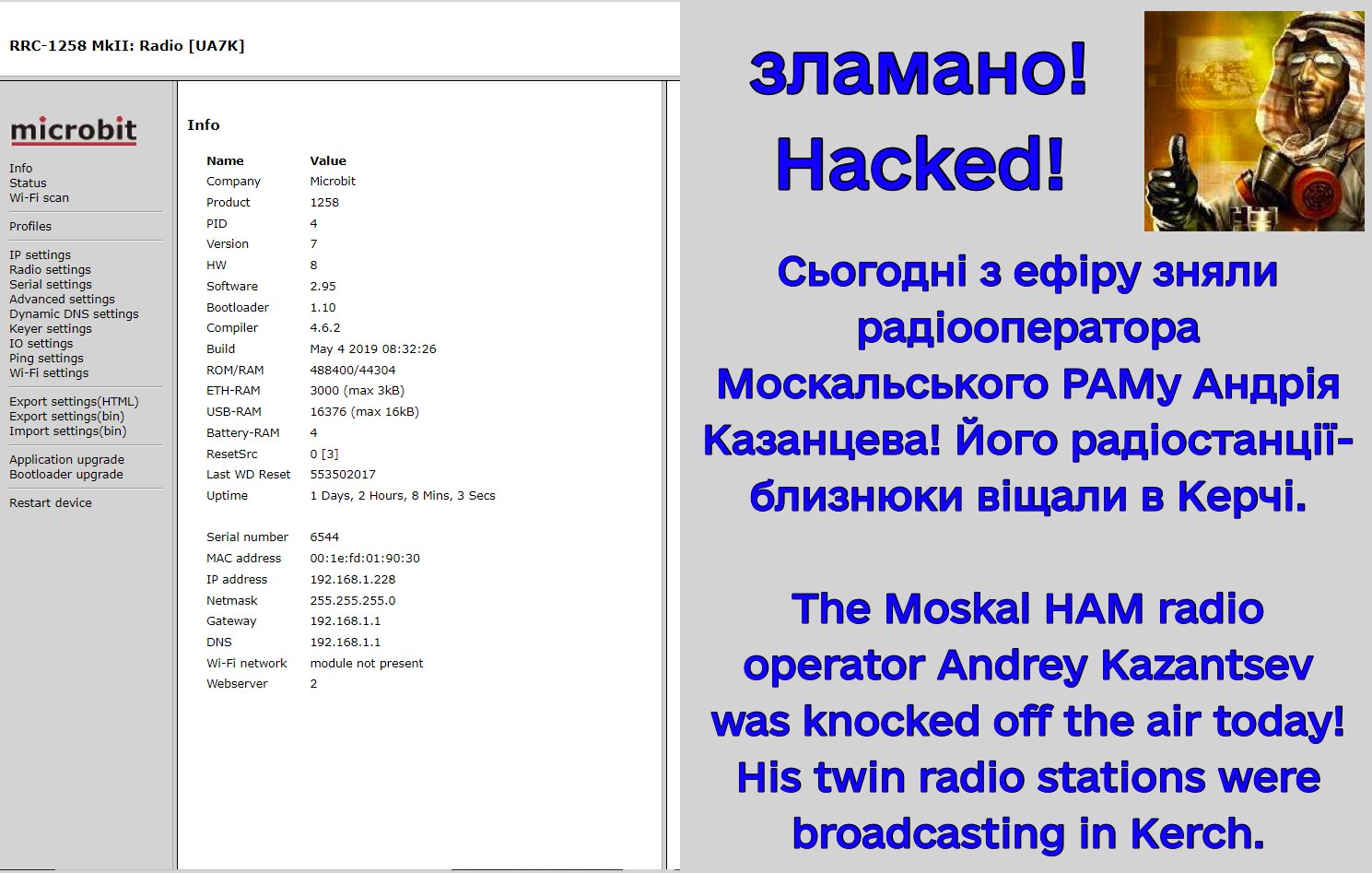 RRC-1258 MkII: Radio [UA7K]

microbit

Info
Status
Wi-Fi scan

Profiles

IP settings
Radio settings
Serial settings
Advanced settings
Dynamic DNS settings
Keyer settings
IO settings
Ping settings
Wi-Fi settings

Export settings(HTML)
Export settings(bin)
Import settings(bin)

Application upgrade
Bootloader upgrade

Restart device

Info

| Name | Value |
|---|---|
| Company | Microbit |
| Product | 1258 |
| PID | 4 |
| Version | 7 |
| HW | 8 |
| Software | 2.95 |
| Bootloader | 1.10 |
| Compiler | 4.6.2 |
| Build | May 4 2019 08:32:26 |
| ROM/RAM | 488400/44304 |
| ETH-RAM | 3000 (max 3kB) |
| USB-RAM | 16376 (max 16kB) |
| Battery-RAM | 4 |
| ResetSrc | 0 [3] |
| Last WD Reset | 553502017 |
| Uptime | 1 Days, 2 Hours, 8 Mins, 3 Secs |
| Serial number | 6544 |
| MAC address | 00:1e:fd:01:90:30 |
| IP address | 192.168.1.228 |
| Netmask | 255.255.255.0 |
| Gateway | 192.168.1.1 |
| DNS | 192.168.1.1 |
| Wi-Fi network | module not present |
| Webserver | 2 |

зламано!
Hacked!

Сьогодні з ефіру зняли радіооператора Москальського РАМу Андрія Казанцева! Його радіостанції-близнюки віщали в Керчі.

The Moskal HAM radio operator Andrey Kazantsev was knocked off the air today! His twin radio stations were broadcasting in Kerch.